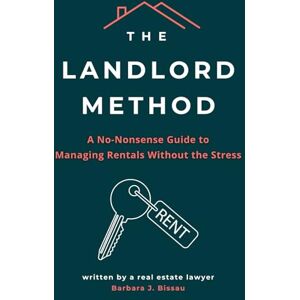 THE
LANDLORD
METHOD

A No-Nonsense Guide to
Managing Rentals Without the Stress

RENT

written by a real estate lawyer
Barbara J. Bissau